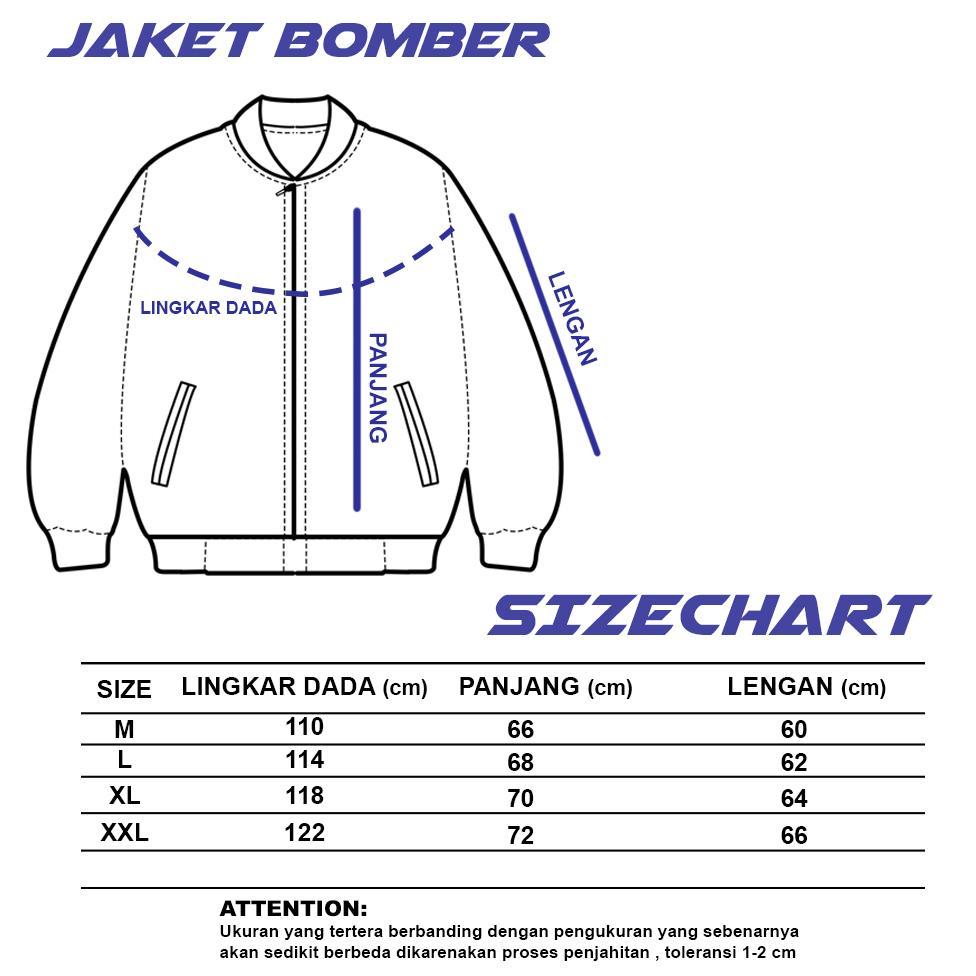 JAKET BOMBER

LINGKAR DADA

PANJANG

LENGAN

SIZECHART

| SIZE | LINGKAR DADA (cm) | PANJANG (cm) | LENGAN (cm) |
|---|---|---|---|
| M | 110 | 66 | 60 |
| L | 114 | 68 | 62 |
| XL | 118 | 70 | 64 |
| XXL | 122 | 72 | 66 |

ATTENTION:
Ukuran yang tertera berbanding dengan pengukuran yang sebenarnya akan sedikit berbeda dikarenakan proses penjahitan , toleransi 1-2 cm